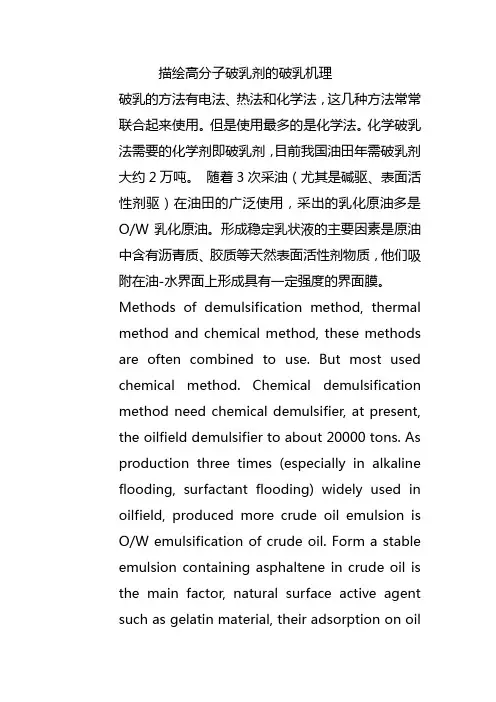 描绘高分子破乳剂的破乳机理

破乳的方法有电法、热法和化学法，这几种方法常常联合起来使用。但是使用最多的是化学法。化学破乳法需要的化学剂即破乳剂，目前我国油田年需破乳剂大约 2 万吨。 随着 3 次采油（尤其是碱驱、表面活性剂驱）在油田的广泛使用，采出的乳化原油多是 O/W 乳化原油。形成稳定乳状液的主要因素是原油中含有沥青质、胶质等天然表面活性剂物质，他们吸附在油-水界面上形成具有一定强度的界面膜。

Methods of demulsification method, thermal method and chemical method, these methods are often combined to use. But most used chemical method. Chemical demulsification method need chemical demulsifier, at present, the oilfield demulsifier to about 20000 tons. As production three times (especially in alkaline flooding, surfactant flooding) widely used in oilfield, produced more crude oil emulsion is O/W emulsification of crude oil. Form a stable emulsion containing asphaltene in crude oil is the main factor, natural surface active agent such as gelatin material, their adsorption on oil